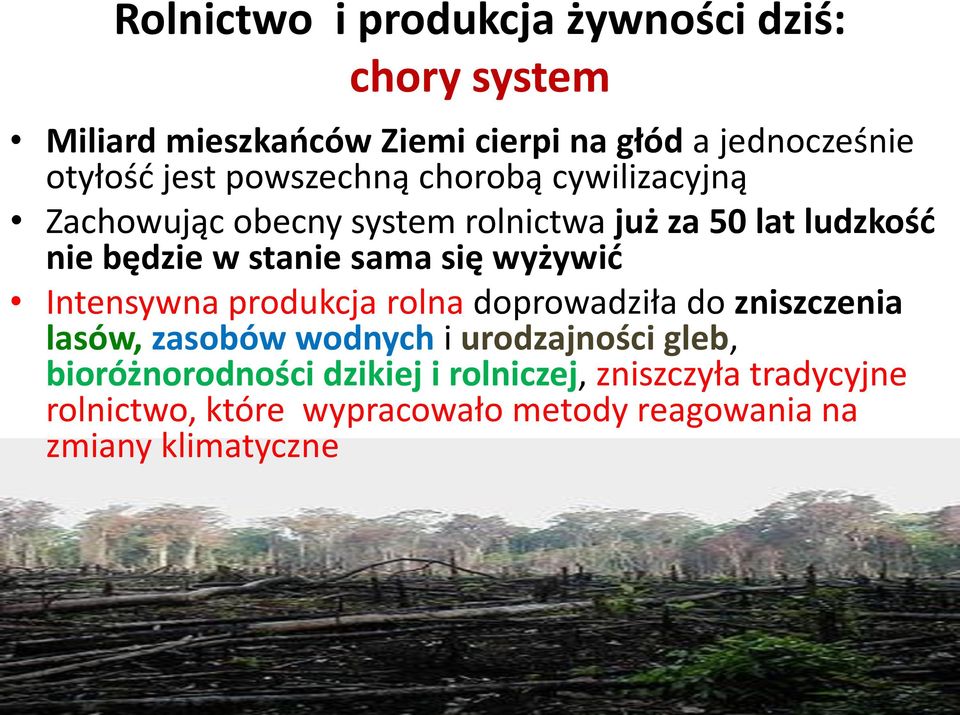 Rolnictwo i produkcja żywności dziś:
chory system

• Miliard mieszkańców Ziemi cierpi na głód a jednocześnie otyłość jest powszechną chorobą cywilizacyjną
• Zachowując obecny system rolnictwa już za 50 lat ludzkość nie będzie w stanie sama się wyżywić
• Intensywna produkcja rolna doprowadziła do zniszczenia lasów, zasobów wodnych i urodzajności gleb, bioróżnorodności dzikiej i rolniczej, zniszczyła tradycyjne rolnictwo, które wypracowało metody reagowania na zmiany klimatyczne